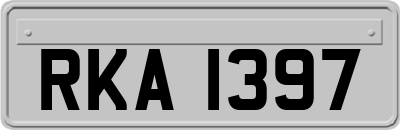 RKA 1397